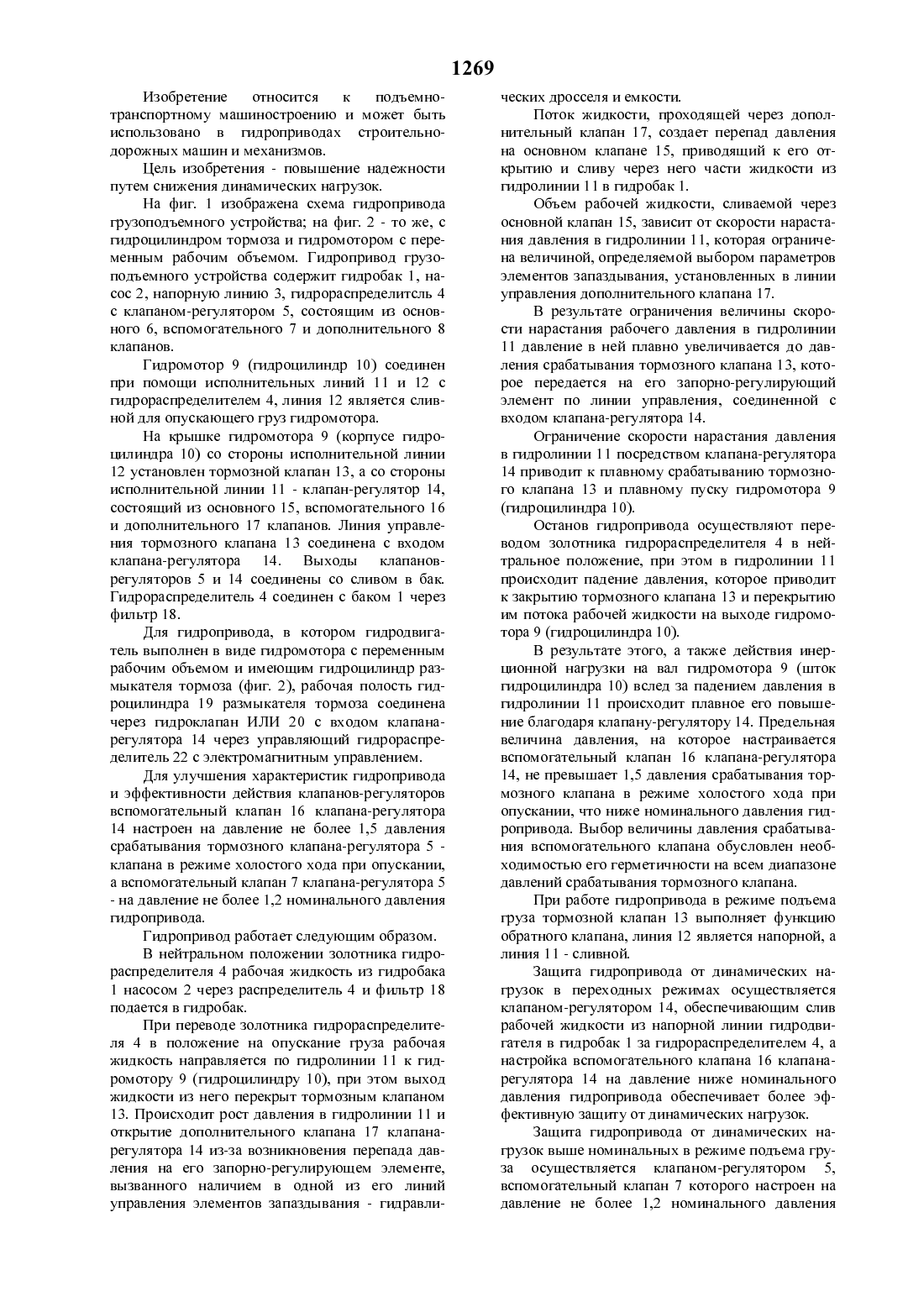 1269

Изобретение относится к подъемно-транспортному машиностроению и может быть использовано в гидроприводах строительно-дорожных машин и механизмов.

Цель изобретения - повышение надежности путем снижения динамических нагрузок.

На фиг. 1 изображена схема гидропривода грузоподъемного устройства; на фиг. 2 - то же, с гидроцилиндром тормоза и гидромотором с переменным рабочим объемом. Гидропривод грузоподъемного устройства содержит гидробак 1, насос 2, напорную линию 3, гидрораспределитель 4 с клапаном-регулятором 5, состоящим из основного 6, вспомогательного 7 и дополнительного 8 клапанов.

Гидромотор 9 (гидроцилиндр 10) соединен при помощи исполнительных линий 11 и 12 с гидрораспределителем 4, линия 12 является сливной для опускающего груз гидромотора.

На крышке гидромотора 9 (корпусе гидроцилиндра 10) со стороны исполнительной линии 12 установлен тормозной клапан 13, а со стороны исполнительной линии 11 - клапан-регулятор 14, состоящий из основного 15, вспомогательного 16 и дополнительного 17 клапанов. Линия управления тормозного клапана 13 соединена с входом клапана-регулятора 14. Выходы клапанов-регуляторов 5 и 14 соединены со сливом в бак. Гидрораспределитель 4 соединен с баком 1 через фильтр 18.

Для гидропривода, в котором гидродвигатель выполнен в виде гидромотора с переменным рабочим объемом и имеющим гидроцилиндр размыкателя тормоза (фиг. 2), рабочая полость гидроцилиндра 19 размыкателя тормоза соединена через гидроклапан ИЛИ 20 с входом клапана-регулятора 14 через управляющий гидрораспределитель 22 с электромагнитным управлением.

Для улучшения характеристик гидропривода и эффективности действия клапанов-регуляторов вспомогательный клапан 16 клапана-регулятора 14 настроен на давление не более 1,5 давления срабатывания тормозного клапана-регулятора 5 - клапана в режиме холостого хода при опускании, а вспомогательный клапан 7 клапана-регулятора 5 - на давление не более 1,2 номинального давления гидропривода.

Гидропривод работает следующим образом.

В нейтральном положении золотника гидрораспределителя 4 рабочая жидкость из гидробака 1 насосом 2 через распределитель 4 и фильтр 18 подается в гидробак.

При переводе золотника гидрораспределителя 4 в положение на опускание груза рабочая жидкость направляется по гидролинии 11 к гидромотору 9 (гидроцилиндру 10), при этом выход жидкости из него перекрыт тормозным клапаном 13. Происходит рост давления в гидролинии 11 и открытие дополнительного клапана 17 клапана-регулятора 14 из-за возникновения перепада давления на его запорно-регулирующем элементе, вызванного наличием в одной из его линий управления элементов запаздывания - гидравлических дросселя и емкости.

Поток жидкости, проходящей через дополнительный клапан 17, создает перепад давления на основном клапане 15, приводящий к его открытию и сливу через него части жидкости из гидролинии 11 в гидробак 1.

Объем рабочей жидкости, сливаемой через основной клапан 15, зависит от скорости нарастания давления в гидролинии 11, которая ограничена величиной, определяемой выбором параметров элементов запаздывания, установленных в линии управления дополнительного клапана 17.

В результате ограничения величины скорости нарастания рабочего давления в гидролинии 11 давление в ней плавно увеличивается до давления срабатывания тормозного клапана 13, которое передается на его запорно-регулирующий элемент по линии управления, соединенной с входом клапана-регулятора 14.

Ограничение скорости нарастания давления в гидролинии 11 посредством клапана-регулятора 14 приводит к плавному срабатыванию тормозного клапана 13 и плавному пуску гидромотора 9 (гидроцилиндра 10).

Останов гидропривода осуществляют переводом золотника гидрораспределителя 4 в нейтральное положение, при этом в гидролинии 11 происходит падение давления, которое приводит к закрытию тормозного клапана 13 и перекрытию им потока рабочей жидкости на выходе гидромотора 9 (гидроцилиндра 10).

В результате этого, а также действия инерционной нагрузки на вал гидромотора 9 (шток гидроцилиндра 10) вслед за падением давления в гидролинии 11 происходит плавное его повышение благодаря клапану-регулятору 14. Предельная величина давления, на которое настраивается вспомогательный клапан 16 клапана-регулятора 14, не превышает 1,5 давления срабатывания тормозного клапана в режиме холостого хода при опускании, что ниже номинального давления гидропривода. Выбор величины давления срабатывания вспомогательного клапана обусловлен необходимостью его герметичности на всем диапазоне давлений срабатывания тормозного клапана.

При работе гидропривода в режиме подъема груза тормозной клапан 13 выполняет функцию обратного клапана, линия 12 является напорной, а линия 11 - сливной.

Защита гидропривода от динамических нагрузок в переходных режимах осуществляется клапаном-регулятором 14, обеспечивающим слив рабочей жидкости из напорной линии гидродвигателя в гидробак 1 за гидрораспределителем 4, а настройка вспомогательного клапана 16 клапана-регулятора 14 на давление ниже номинального давления гидропривода обеспечивает более эффективную защиту от динамических нагрузок.

Защита гидропривода от динамических нагрузок выше номинальных в режиме подъема груза осуществляется клапаном-регулятором 5, вспомогательный клапан 7 которого настроен на давление не более 1,2 номинального давления